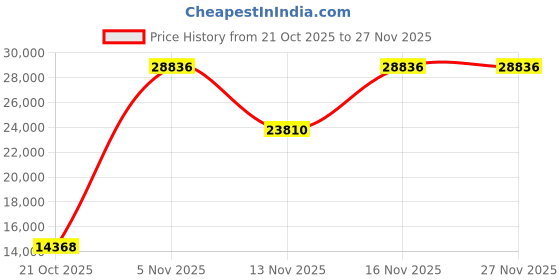 CheapestInIndia.com

Price History from 21 Oct 2025 to 27 Nov 2025

30,000
28,000
26,000
24,000
22,000
20,000
18,000
16,000
14,000

14368
28836
23810
28836
28836

21 Oct 2025
5 Nov 2025
13 Nov 2025
16 Nov 2025
27 Nov 2025